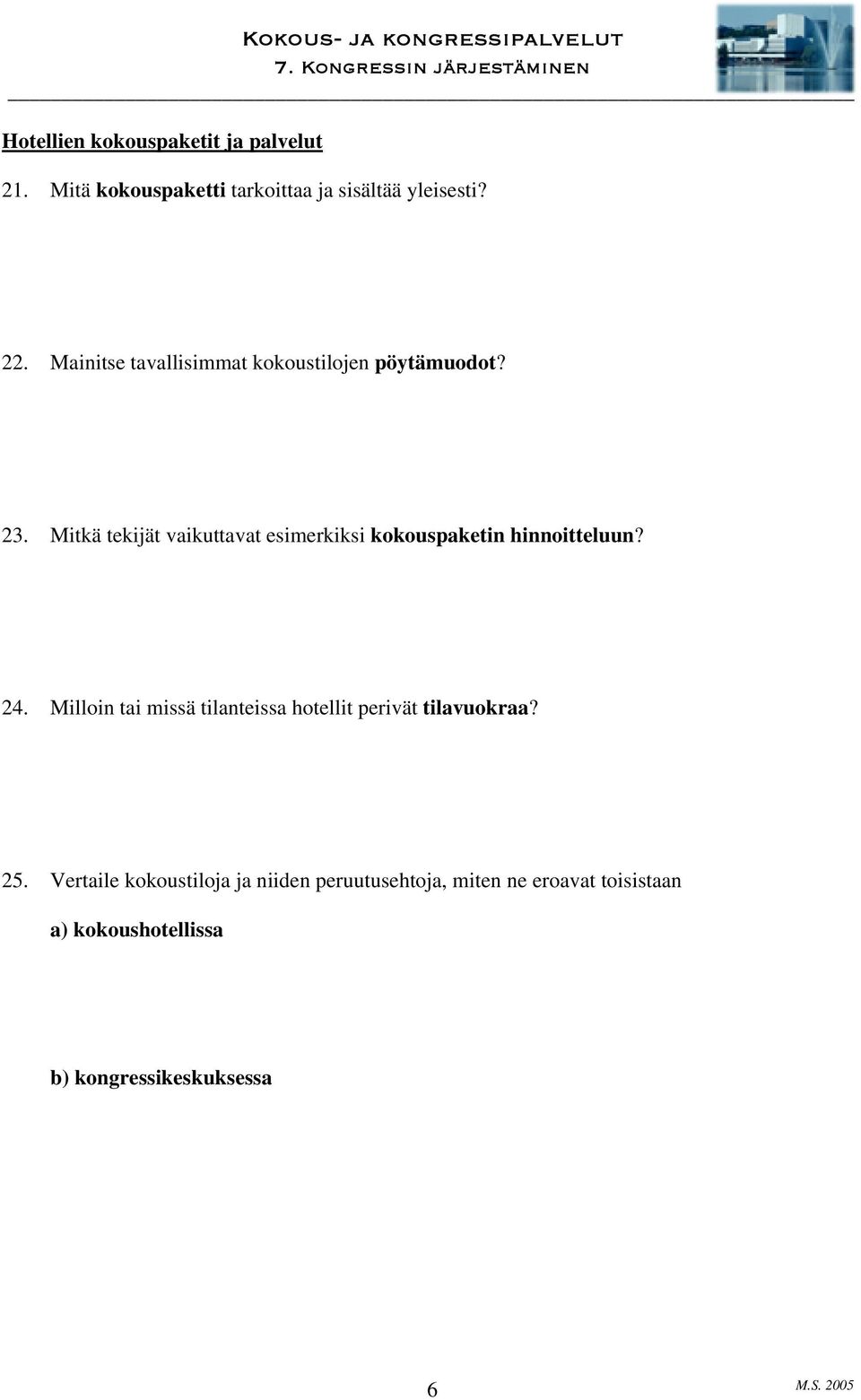 Kokous- ja kongressipalvelut
7. Kongressin järjestäminen

Hotellien kokouspaketit ja palvelut

21. Mitä kokouspaketti tarkoittaa ja sisältää yleisesti?

22. Mainitse tavallisimmat kokoustilojen pöytämuodot?

23. Mitkä tekijät vaikuttavat esimerkiksi kokouspaketin hinnoitteluun?

24. Milloin tai missä tilanteissa hotellit perivät tilavuokraa?

25. Vertaile kokoustiloja ja niiden peruutusehtoja, miten ne eroavat toisistaan

a) kokoushotellissa

b) kongressikeskuksessa

6

M.S. 2005